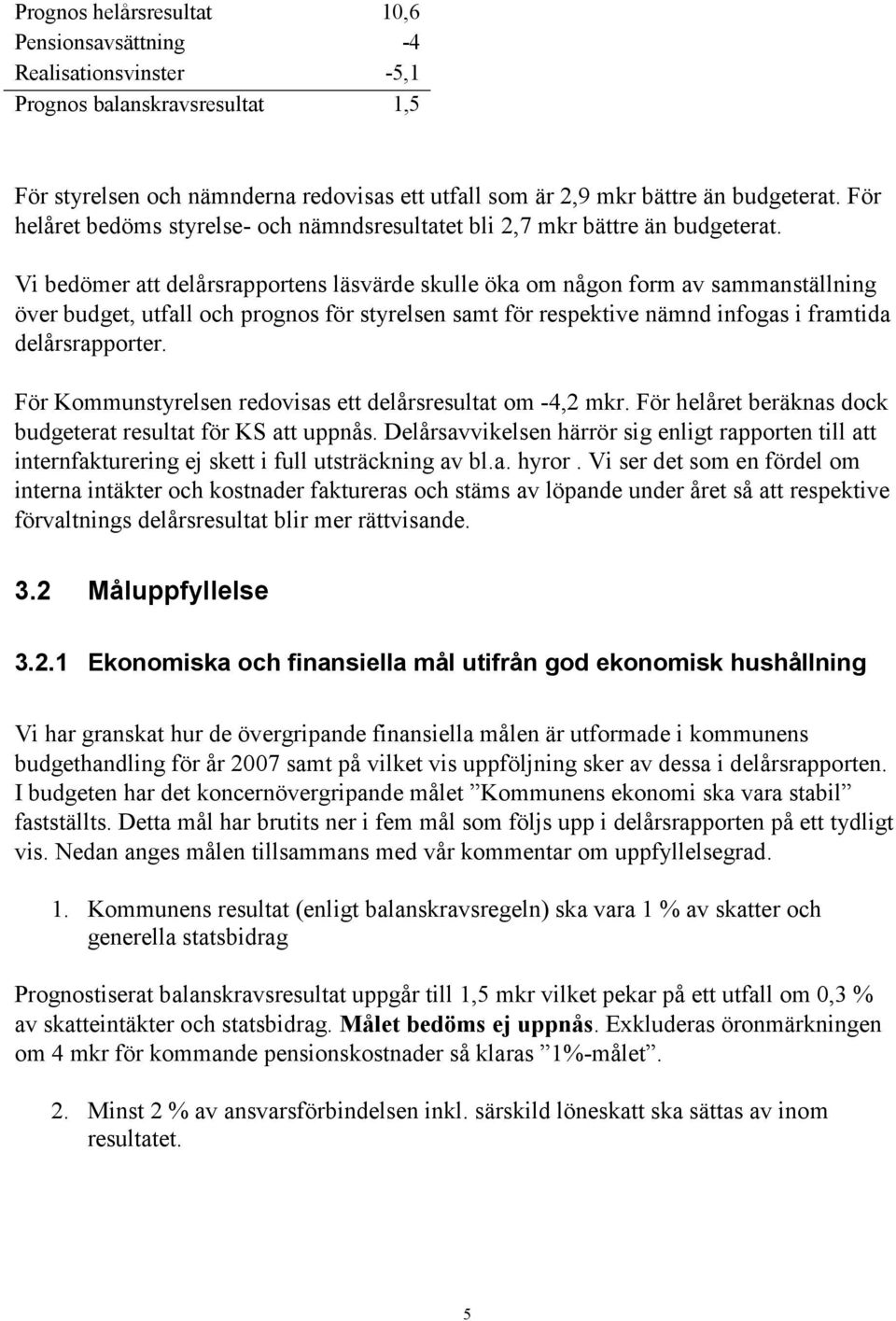 | | |
|---|---|
| Prognos helårsresultat | 10,6 |
| Pensionsavsättning | -4 |
| Realisationsvinster | -5,1 |
| Prognos balanskravsresultat | 1,5 |

För styrelsen och nämnderna redovisas ett utfall som är 2,9 mkr bättre än budgeterat. För helåret bedöms styrelse- och nämndsresultatet bli 2,7 mkr bättre än budgeterat.

Vi bedömer att delårsrapportens läsvärde skulle öka om någon form av sammanställning över budget, utfall och prognos för styrelsen samt för respektive nämnd infogas i framtida delårsrapporter.

För Kommunstyrelsen redovisas ett delårsresultat om -4,2 mkr. För helåret beräknas dock budgeterat resultat för KS att uppnås. Delårsavvikelsen härrör sig enligt rapporten till att internfakturering ej skett i full utsträckning av bl.a. hyror . Vi ser det som en fördel om interna intäkter och kostnader faktureras och stäms av löpande under året så att respektive förvaltnings delårsresultat blir mer rättvisande.

3.2 Måluppfyllelse

3.2.1 Ekonomiska och finansiella mål utifrån god ekonomisk hushållning

Vi har granskat hur de övergripande finansiella målen är utformade i kommunens budgethandling för år 2007 samt på vilket vis uppföljning sker av dessa i delårsrapporten. I budgeten har det koncernövergripande målet ”Kommunens ekonomi ska vara stabil” fastställts. Detta mål har brutits ner i fem mål som följs upp i delårsrapporten på ett tydligt vis. Nedan anges målen tillsammans med vår kommentar om uppfyllelsegrad.

1. Kommunens resultat (enligt balanskravsregeln) ska vara 1 % av skatter och generella statsbidrag

Prognostiserat balanskravsresultat uppgår till 1,5 mkr vilket pekar på ett utfall om 0,3 % av skatteintäkter och statsbidrag. Målet bedöms ej uppnås. Exkluderas öronmärkningen om 4 mkr för kommande pensionskostnader så klaras ”1%-målet”.

2. Minst 2 % av ansvarsförbindelsen inkl. särskild löneskatt ska sättas av inom resultatet.

5